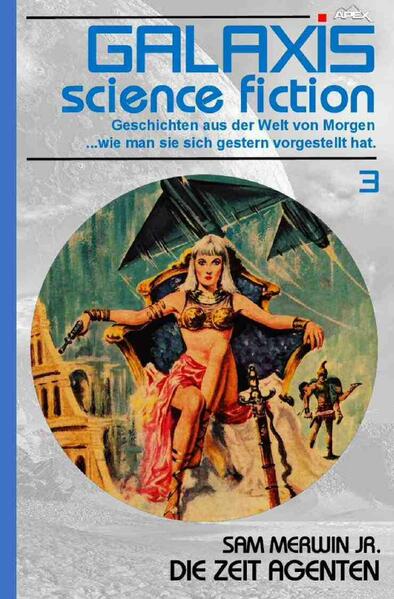 APEX

GALAXIS
science fiction

Geschichten aus der Welt von Morgen
...wie man sie sich gestern vorgestellt hat.

3

SAM MERWIN JR.
DIE ZEIT AGENTEN